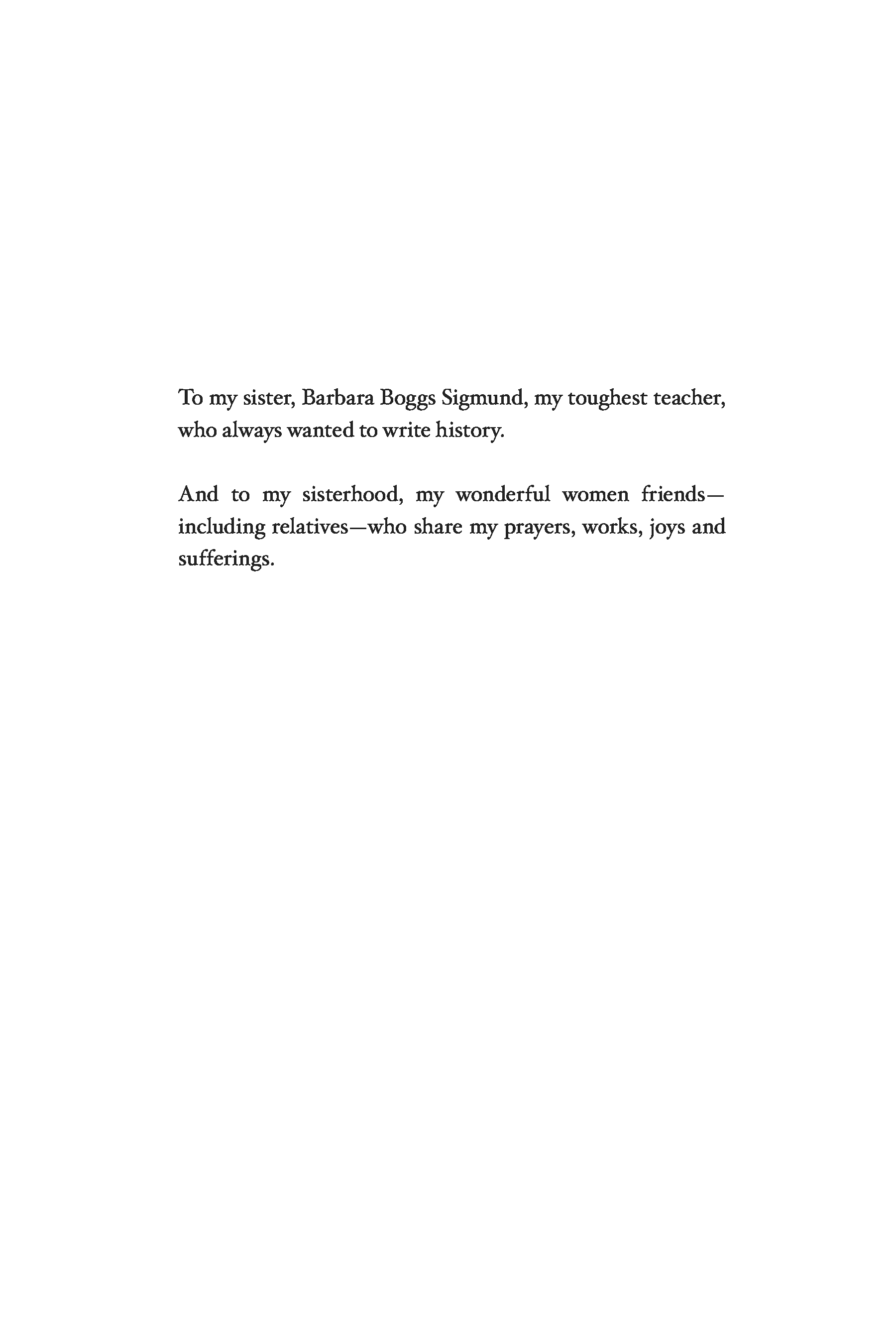 To my sister, Barbara Boggs Sigmund, my toughest teacher, who always wanted to write history.

And to my sisterhood, my wonderful women friends—including relatives—who share my prayers, works, joys and sufferings.